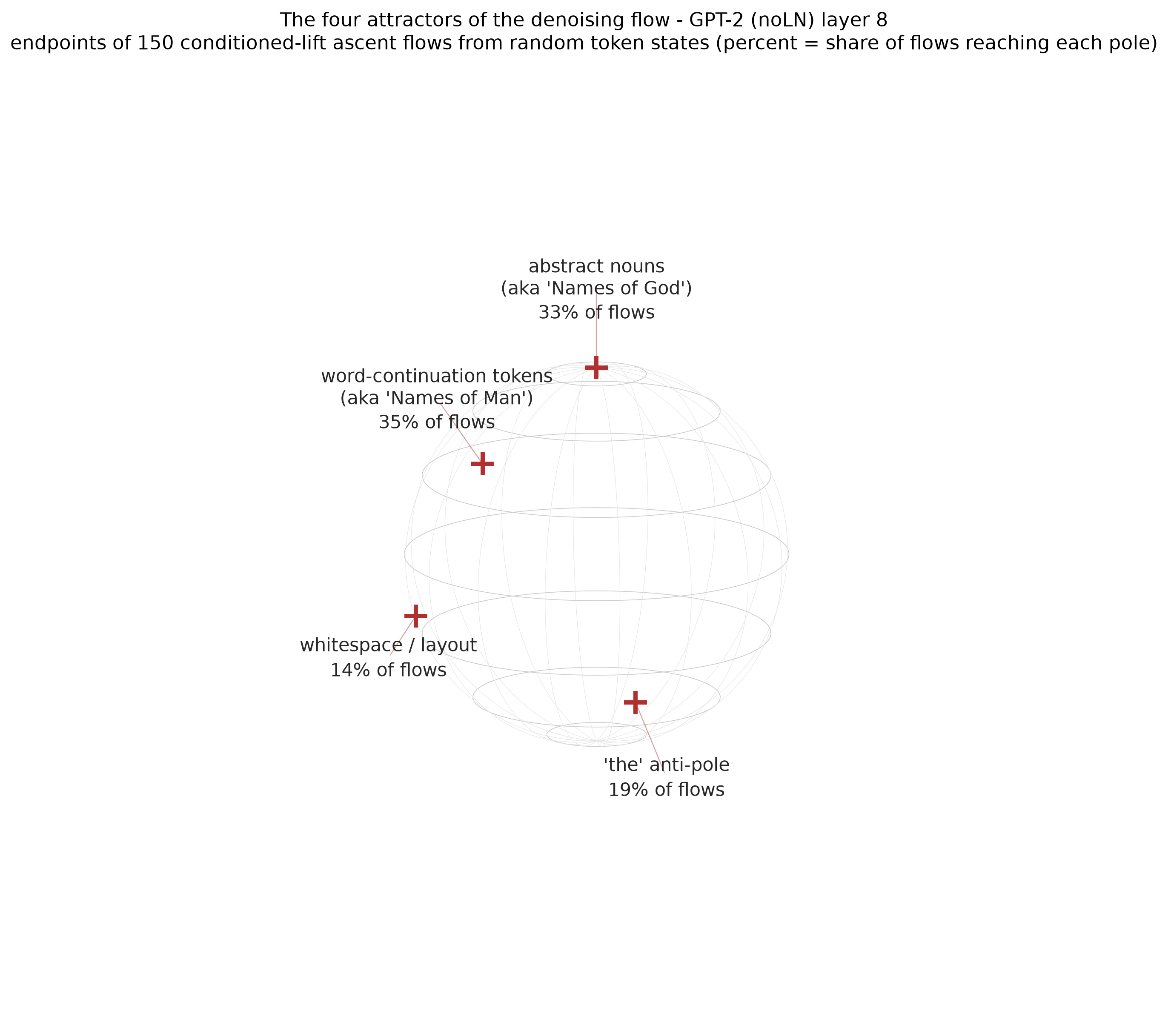 The four attractors of the denoising flow - GPT-2 (noLN) layer 8
endpoints of 150 conditioned-lift ascent flows from random token states (percent = share of flows reaching each pole)

abstract nouns
(aka 'Names of God')
33% of flows

word-continuation tokens
(aka 'Names of Man')
35% of flows

whitespace / layout
14% of flows

'the' anti-pole
19% of flows